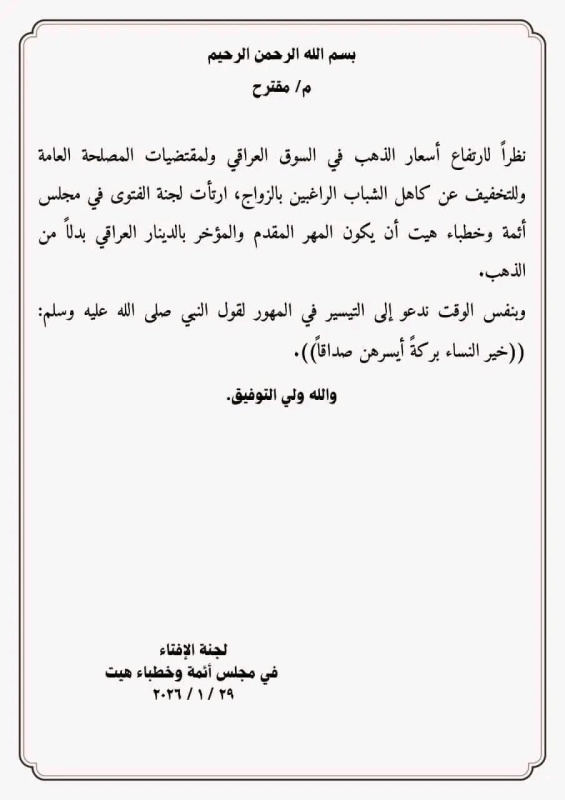 بسم الله الرحمن الرحيم

م/ مقترح

نظراً لارتفاع أسعار الذهب في السوق العراقي ولمقتضيات المصلحة العامة وللتخفيف عن كاهل الشباب الراغبين بالزواج، ارتأت لجنة الفتوى في مجلس أئمة وخطباء هيت أن يكون المهر المقدم والمؤخر بالدينار العراقي بدلاً من الذهب.

وبنفس الوقت ندعو إلى التيسير في المهور لقول النبي صلى الله عليه وسلم: ((خير النساء بركةً أيسرهن صداقاً)).

والله ولي التوفيق.

لجنة الإفتاء
في مجلس أئمة وخطباء هيت
٢٩ / ١ / ٢٠٢٦